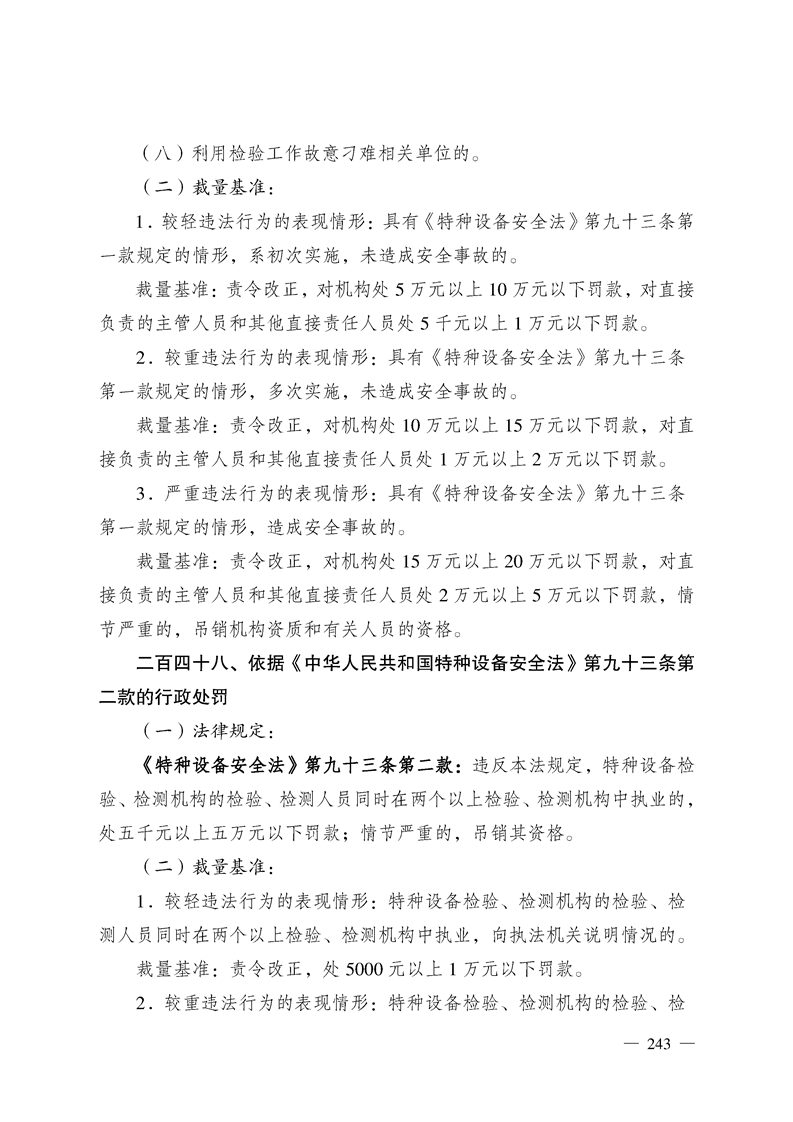 （八）利用检验工作故意刁难相关单位的。

（二）裁量基准：

1．较轻违法行为的表现情形：具有《特种设备安全法》第九十三条第一款规定的情形，系初次实施，未造成安全事故的。

裁量基准：责令改正，对机构处 5 万元以上 10 万元以下罚款，对直接负责的主管人员和其他直接责任人员处 5 千元以上 1 万元以下罚款。

2．较重违法行为的表现情形：具有《特种设备安全法》第九十三条第一款规定的情形，多次实施，未造成安全事故的。

裁量基准：责令改正，对机构处 10 万元以上 15 万元以下罚款，对直接负责的主管人员和其他直接责任人员处 1 万元以上 2 万元以下罚款。

3．严重违法行为的表现情形：具有《特种设备安全法》第九十三条第一款规定的情形，造成安全事故的。

裁量基准：责令改正，对机构处 15 万元以上 20 万元以下罚款，对直接负责的主管人员和其他直接责任人员处 2 万元以上 5 万元以下罚款，情节严重的，吊销机构资质和有关人员的资格。

二百四十八、依据《中华人民共和国特种设备安全法》第九十三条第二款的行政处罚

（一）法律规定：

《特种设备安全法》第九十三条第二款：违反本法规定，特种设备检验、检测机构的检验、检测人员同时在两个以上检验、检测机构中执业的，处五千元以上五万元以下罚款；情节严重的，吊销其资格。

（二）裁量基准：

1．较轻违法行为的表现情形：特种设备检验、检测机构的检验、检测人员同时在两个以上检验、检测机构中执业，向执法机关说明情况的。

裁量基准：责令改正，处 5000 元以上 1 万元以下罚款。

2．较重违法行为的表现情形：特种设备检验、检测机构的检验、检

— 243 —